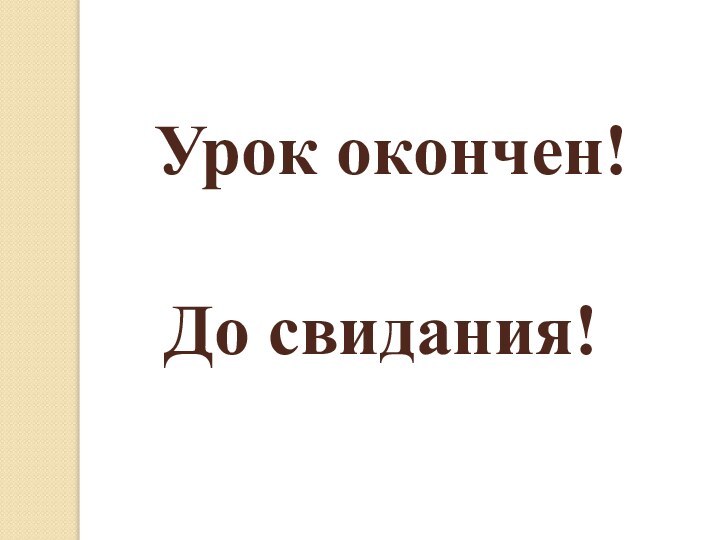 Урок окончен!

До свидания!